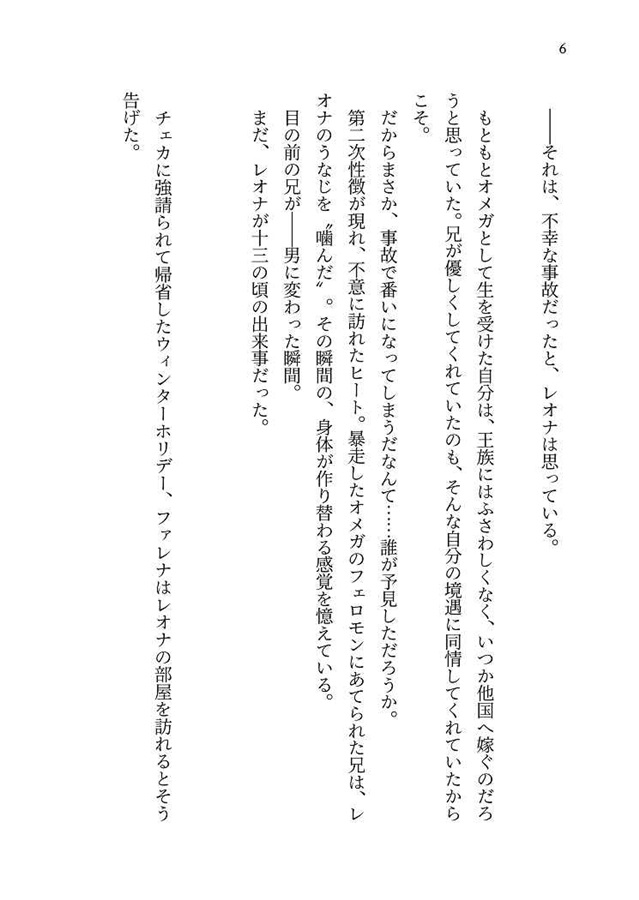 6

――それは、不幸な事故だったと、レオナは思っている。

もともとオメガとして生を受けた自分は、王族にはふさわしくなく、いつか他国へ嫁ぐのだろうと思っていた。兄が優しくしてくれていたのも、そんな自分の境遇に同情してくれていたからこそ。

だからまさか、事故で番いになってしまうだなんて……誰が予見しただろうか。

第二次性徴が現れ、不意に訪れたヒート。暴走したオメガのフェロモンにあてられた兄は、レオナのうなじを〝噛んだ〟。その瞬間の、身体が作り替わる感覚を憶えている。

目の前の兄が――男に変わった瞬間。

まだ、レオナが十三の頃の出来事だった。

チェカに強請られて帰省したウィンターホリデー、ファレナはレオナの部屋を訪れるとそう告げた。